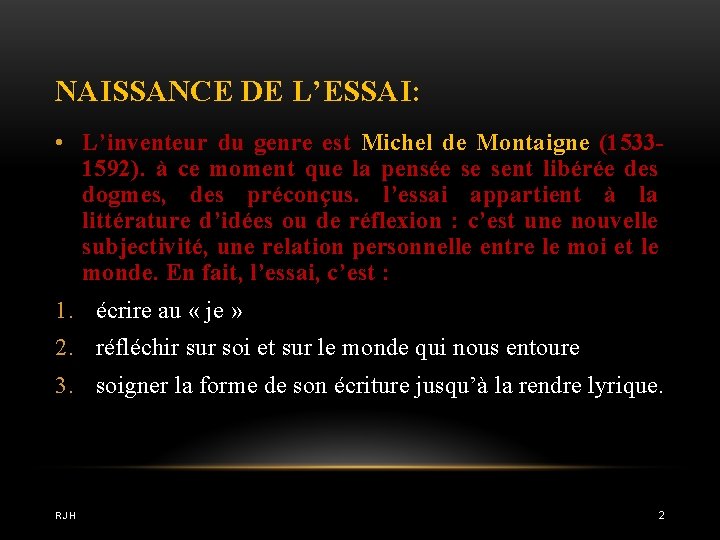 NAISSANCE DE L’ESSAI:

• L’inventeur du genre est Michel de Montaigne (1533-1592). à ce moment que la pensée se sent libérée des dogmes, des préconçus. l’essai appartient à la littérature d’idées ou de réflexion : c’est une nouvelle subjectivité, une relation personnelle entre le moi et le monde. En fait, l’essai, c’est :

1. écrire au « je »
2. réfléchir sur soi et sur le monde qui nous entoure
3. soigner la forme de son écriture jusqu’à la rendre lyrique.

RJH

2